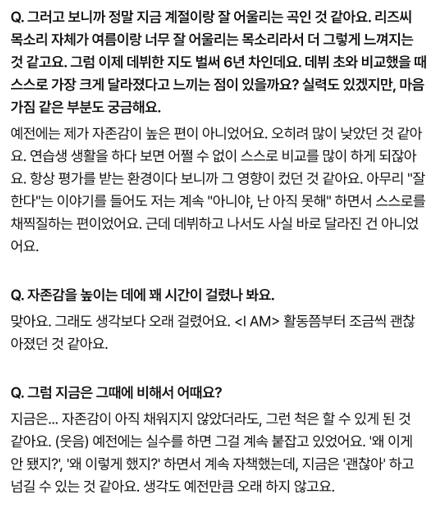 Q. 그러고 보니까 정말 지금 계절이랑 잘 어울리는 곡인 것 같아요. 리즈씨 목소리 자체가 여름이랑 너무 잘 어울리는 목소리라서 더 그렇게 느껴지는 것 같고요. 그럼 이제 데뷔한 지도 벌써 6년 차인데요. 데뷔 초와 비교했을 때 스스로 가장 크게 달라졌다고 느끼는 점이 있을까요? 실력도 있겠지만, 마음가짐 같은 부분도 궁금해요.

예전에는 제가 자존감이 높은 편이 아니었어요. 오히려 많이 낮았던 것 같아요. 연습생 생활을 하다 보면 어쩔 수 없이 스스로 비교를 많이 하게 되잖아요. 항상 평가를 받는 환경이다 보니까 그 영향이 컸던 것 같아요. 아무리 "잘한다"는 이야기를 들어도 저는 계속 "아니야, 난 아직 못해" 하면서 스스로를 채찍질하는 편이었어요. 근데 데뷔하고 나서도 사실 바로 달라진 건 아니었어요.

Q. 자존감을 높이는 데에 꽤 시간이 걸렸나 봐요.

맞아요. 그래도 생각보다 오래 걸렸어요. <I AM> 활동쯤부터 조금씩 괜찮아졌던 것 같아요.

Q. 그럼 지금은 그때에 비해서 어때요?

지금은... 자존감이 아직 채워지지 않았더라도, 그런 척은 할 수 있게 된 것 같아요. (웃음) 예전에는 실수를 하면 그걸 계속 붙잡고 있었어요. '왜 이게 안 됐지?', '왜 이렇게 했지?' 하면서 계속 자책했는데, 지금은 '괜찮아' 하고 넘길 수 있는 것 같아요. 생각도 예전만큼 오래 하지 않고요.